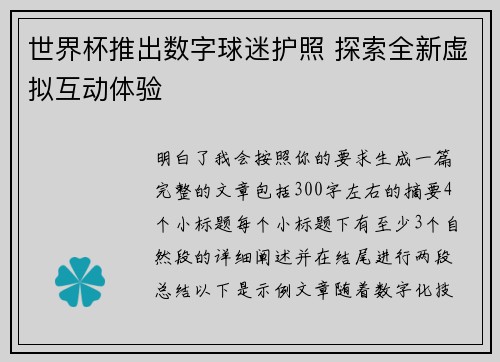 世界杯推出数字球迷护照 探索全新虚拟互动体验

明白了我会按照你的要求生成一篇完整的文章包括300字左右的摘要4个小标题每个小标题下有至少3个自然段的详细阐述并在结尾进行两段总结以下是示例文章随着数字化技